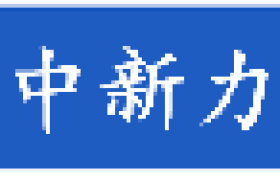 中新力